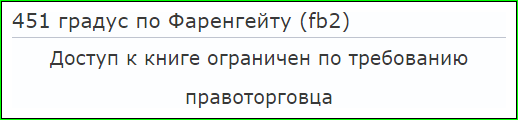 451 градус по Фаренгейту (fb2)

Доступ к книге ограничен по требованию правоторговца